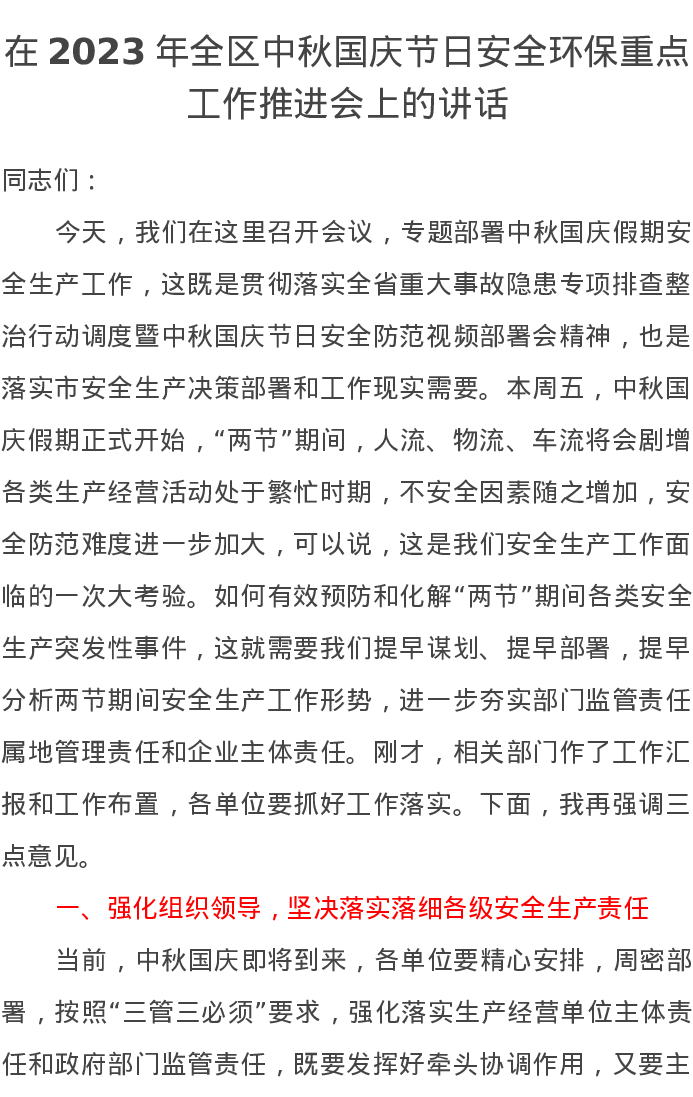 在 2023 年全区中秋国庆节日安全环保重点工作推进会上的讲话

同志们：

今天，我们在这里召开会议，专题部署中秋国庆假期安全生产工作，这既是贯彻落实全省重大事故隐患专项排查整治行动调度暨中秋国庆节日安全防范视频部署会精神，也是落实市安全生产决策部署和工作现实需要。本周五，中秋国庆假期正式开始，“两节”期间，人流、物流、车流将会剧增各类生产经营活动处于繁忙时期，不安全因素随之增加，安全防范难度进一步加大，可以说，这是我们安全生产工作面临的一次大考验。如何有效预防和化解“两节”期间各类安全生产突发性事件，这就需要我们提早谋划、提早部署，提早分析两节期间安全生产工作形势，进一步夯实部门监管责任属地管理责任和企业主体责任。刚才，相关部门作了工作汇报和工作布置，各单位要抓好工作落实。下面，我再强调三点意见。

一、强化组织领导，坚决落实落细各级安全生产责任

当前，中秋国庆即将到来，各单位要精心安排，周密部署，按照“三管三必须”要求，强化落实生产经营单位主体责任和政府部门监管责任，既要发挥好牵头协调作用，又要主